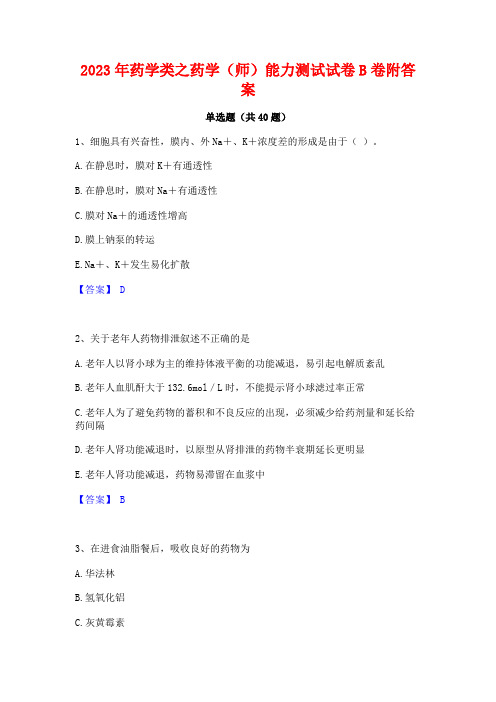 2023年药学类之药学（师）能力测试试卷B卷附答案

单选题（共40题）

1、细胞具有兴奋性，膜内、外Na＋、K＋浓度差的形成是由于（ ）。

A.在静息时，膜对K＋有通透性

B.在静息时，膜对Na＋有通透性

C.膜对Na＋的通透性增高

D.膜上钠泵的转运

E.Na＋、K＋发生易化扩散

【答案】 D

2、关于老年人药物排泄叙述不正确的是

A.老年人以肾小球为主的维持体液平衡的功能减退，易引起电解质紊乱

B.老年人血肌酐大于132.6mol／L时，不能提示肾小球滤过率正常

C.老年人为了避免药物的蓄积和不良反应的出现，必须减少给药剂量和延长给药间隔

D.老年人肾功能减退时，以原型从肾排泄的药物半衰期延长更明显

E.老年人肾功能减退，药物易滞留在血浆中

【答案】 B

3、在进食油脂餐后，吸收良好的药物为

A.华法林

B.氢氧化铝

C.灰黄霉素